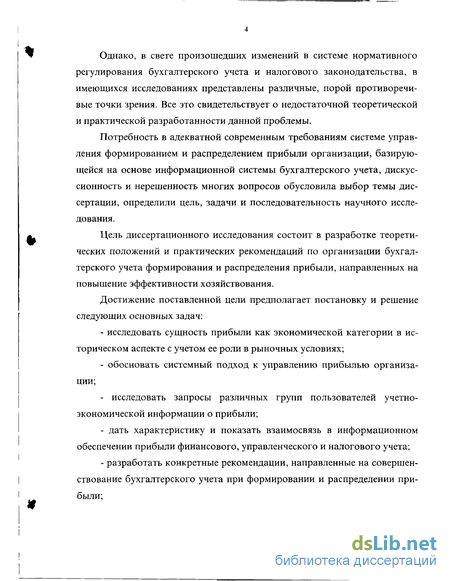 4

Однако, в свете произошедших изменений в системе нормативного регулирования бухгалтерского учета и налогового законодательства, в имеющихся исследованиях представлены различные, порой противоречивые точки зрения. Все это свидетельствует о недостаточной теоретической и практической разработанности данной проблемы.

Потребность в адекватной современным требованиям системе управления формированием и распределением прибыли организации, базирующейся на основе информационной системы бухгалтерского учета, дискуссионность и нерешенность многих вопросов обусловила выбор темы диссертации, определили цель, задачи и последовательность научного исследования.

Цель диссертационного исследования состоит в разработке теоретических положений и практических рекомендаций по организации бухгалтерского учета формирования и распределения прибыли, направленных на повышение эффективности хозяйствования.

Достижение поставленной цели предполагает постановку и решение следующих основных задач:

- исследовать сущность прибыли как экономической категории в историческом аспекте с учетом ее роли в рыночных условиях;

- обосновать системный подход к управлению прибылью организации;

- исследовать запросы различных групп пользователей учетно-экономической информации о прибыли;

- дать характеристику и показать взаимосвязь в информационном обеспечении прибыли финансового, управленческого и налогового учета;

- разработать конкретные рекомендации, направленные на совершенствование бухгалтерского учета при формировании и распределении прибыли;

dsLib.net
библиотека диссертаций